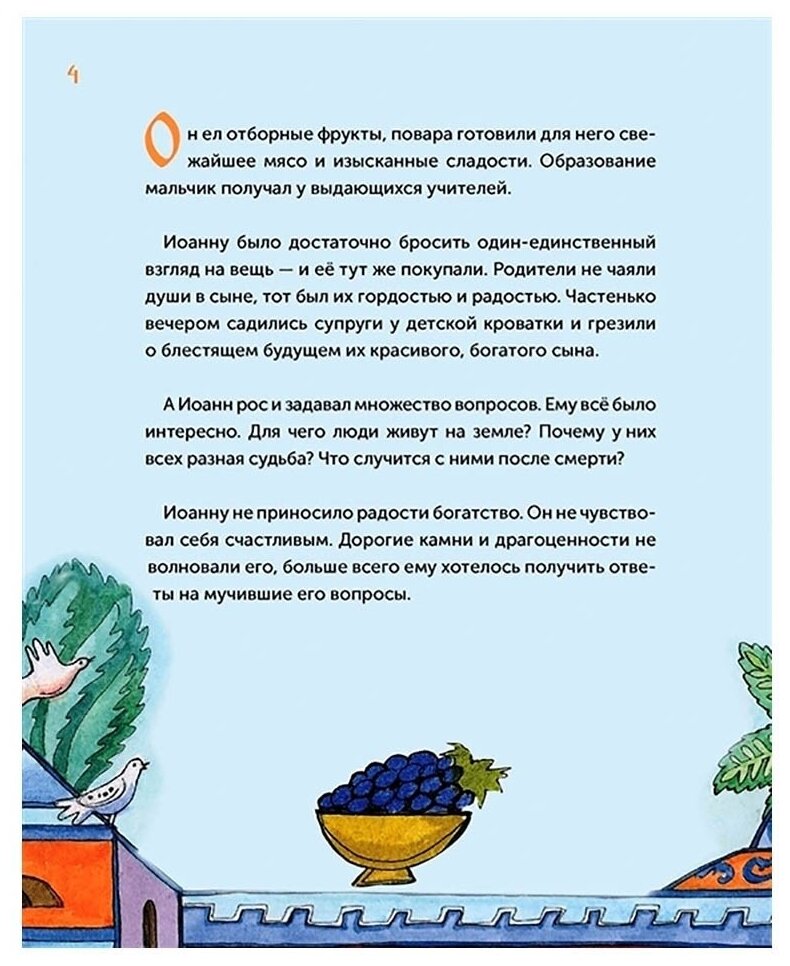 4

Он ел отборные фрукты, повара готовили для него свежайшее мясо и изысканные сладости. Образование мальчик получал у выдающихся учителей.

Иоанну было достаточно бросить один-единственный взгляд на вещь — и её тут же покупали. Родители не чаяли души в сыне, тот был их гордостью и радостью. Частенько вечером садились супруги у детской кроватки и грезили о блестящем будущем их красивого, богатого сына.

А Иоанн рос и задавал множество вопросов. Ему всё было интересно. Для чего люди живут на земле? Почему у них всех разная судьба? Что случится с ними после смерти?

Иоанну не приносило радости богатство. Он не чувствовал себя счастливым. Дорогие камни и драгоценности не волновали его, больше всего ему хотелось получить ответы на мучившие его вопросы.